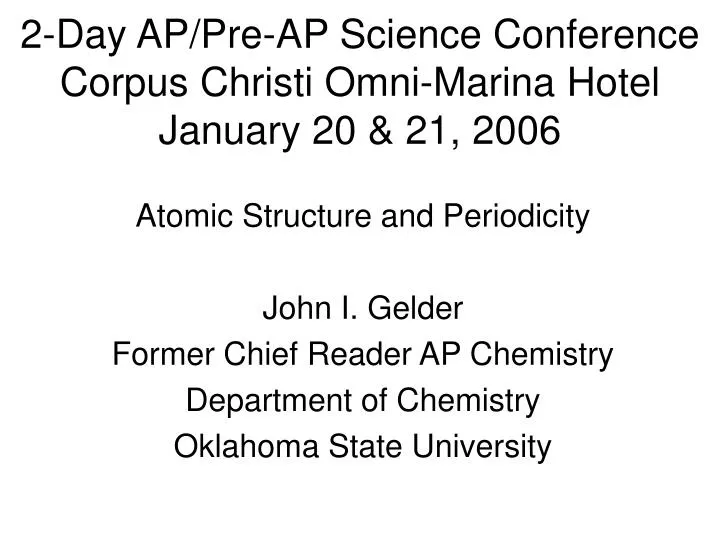 2-Day AP/Pre-AP Science Conference
Corpus Christi Omni-Marina Hotel
January 20 & 21, 2006

Atomic Structure and Periodicity

John I. Gelder
Former Chief Reader AP Chemistry
Department of Chemistry
Oklahoma State University